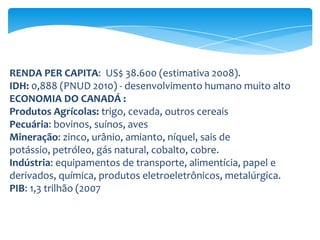 RENDA PER CAPITA: US$ 38.600 (estimativa 2008).
IDH: 0,888 (PNUD 2010) - desenvolvimento humano muito alto
ECONOMIA DO CANADÁ :
Produtos Agrícolas: trigo, cevada, outros cereais
Pecuária: bovinos, suínos, aves
Mineração: zinco, urânio, amianto, níquel, sais de potássio, petróleo, gás natural, cobalto, cobre.
Indústria: equipamentos de transporte, alimentícia, papel e derivados, química, produtos eletroeletrônicos, metalúrgica.
PIB: 1,3 trilhão (2007